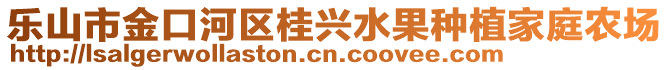 乐山市金口河区桂兴水果种植家庭农场
http://lsalgerwollaston.cn.coovee.com